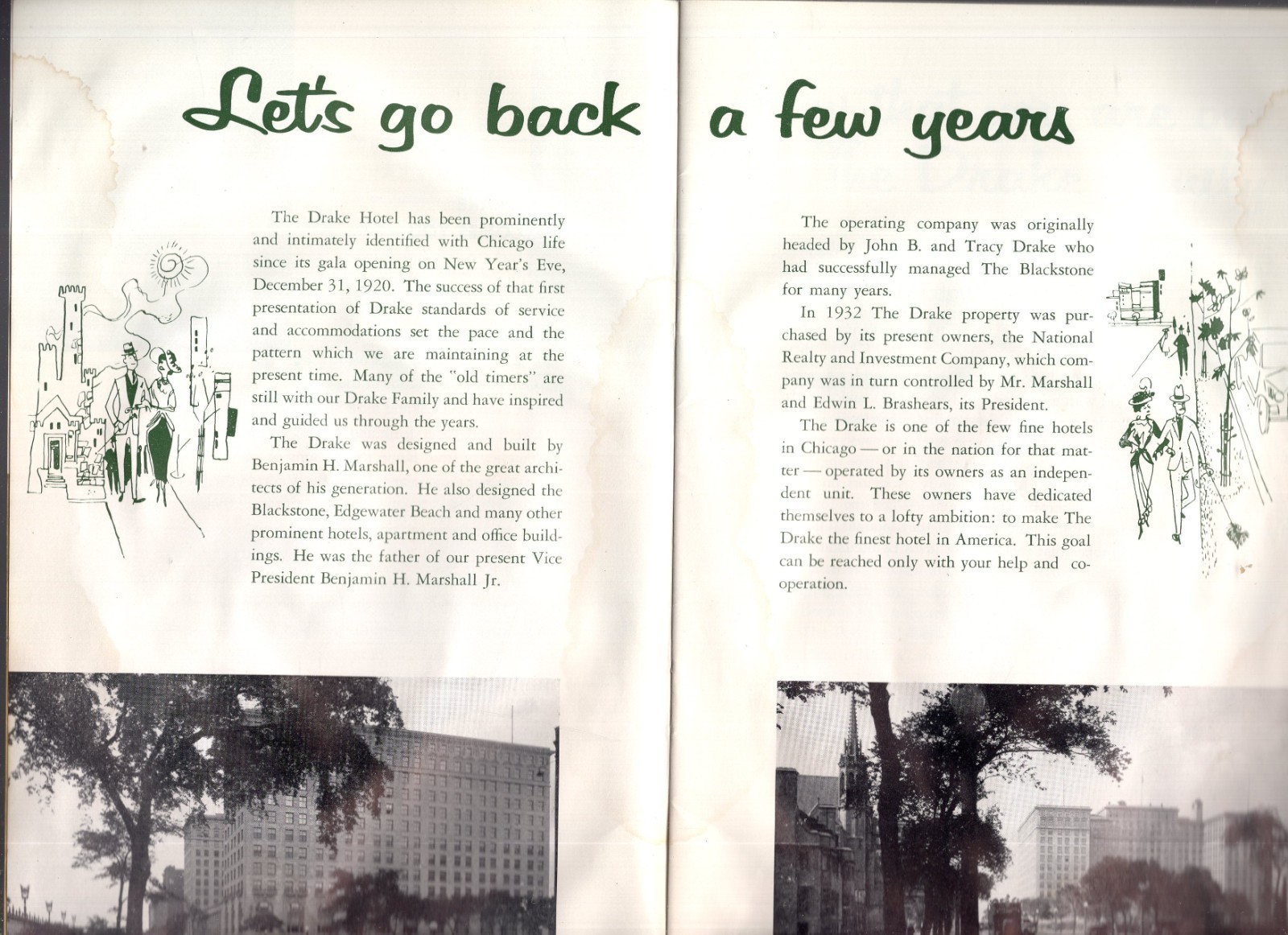 Let's go back a few years

The Drake Hotel has been prominently and intimately identified with Chicago life since its gala opening on New Year's Eve, December 31, 1920. The success of that first presentation of Drake standards of service and accommodations set the pace and the pattern which we are maintaining at the present time. Many of the "old timers" are still with our Drake Family and have inspired and guided us through the years.

The Drake was designed and built by Benjamin H. Marshall, one of the great architects of his generation. He also designed the Blackstone, Edgewater Beach and many other prominent hotels, apartment and office buildings. He was the father of our present Vice President Benjamin H. Marshall Jr.

The operating company was originally headed by John B. and Tracy Drake who had successfully managed The Blackstone for many years.

In 1932 The Drake property was purchased by its present owners, the National Realty and Investment Company, which company was in turn controlled by Mr. Marshall and Edwin L. Brashears, its President.

The Drake is one of the few fine hotels in Chicago — or in the nation for that matter — operated by its owners as an independent unit. These owners have dedicated themselves to a lofty ambition: to make The Drake the finest hotel in America. This goal can be reached only with your help and cooperation.